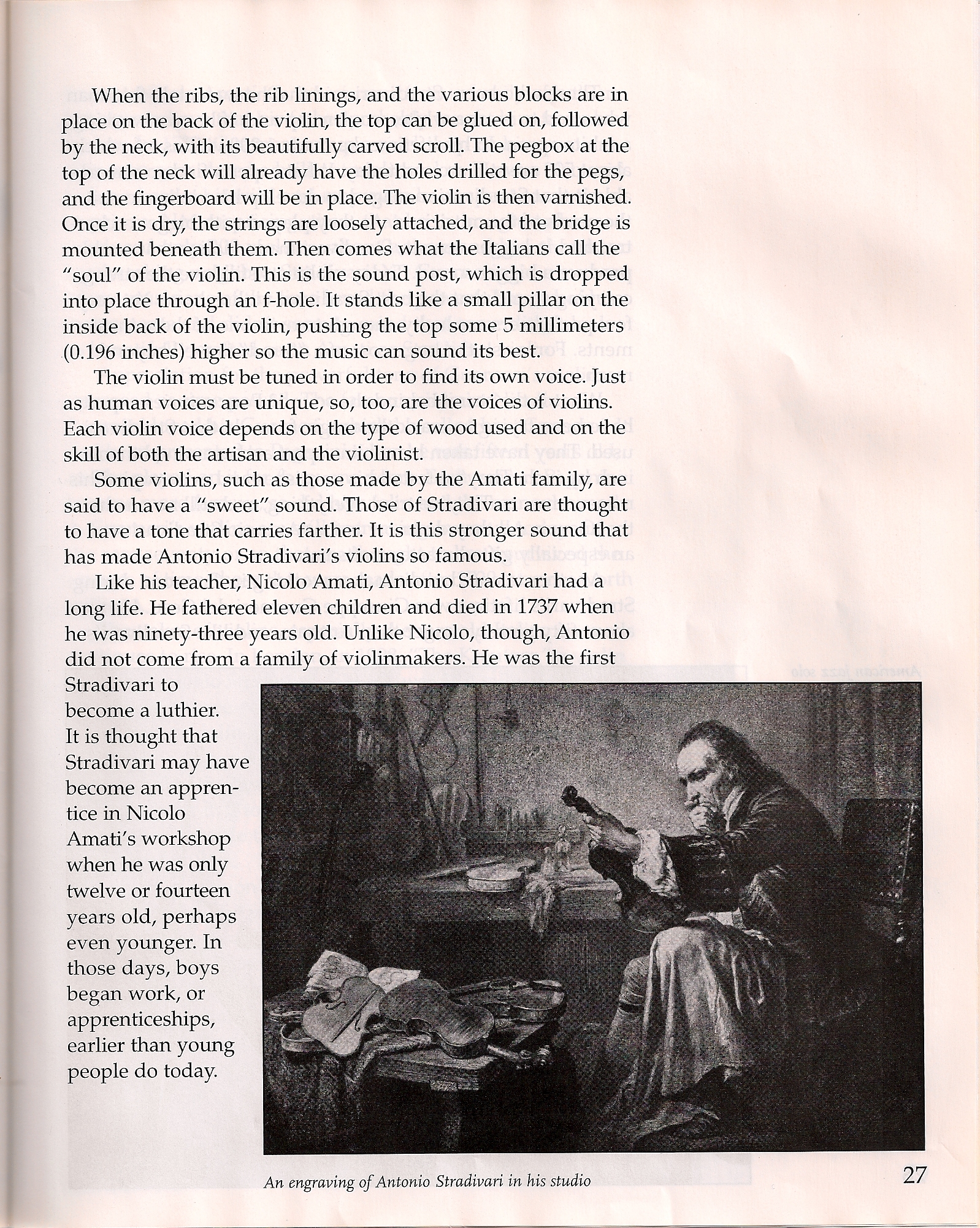 When the ribs, the rib linings, and the various blocks are in place on the back of the violin, the top can be glued on, followed by the neck, with its beautifully carved scroll. The pegbox at the top of the neck will already have the holes drilled for the pegs, and the fingerboard will be in place. The violin is then varnished. Once it is dry, the strings are loosely attached, and the bridge is mounted beneath them. Then comes what the Italians call the "soul" of the violin. This is the sound post, which is dropped into place through an f-hole. It stands like a small pillar on the inside back of the violin, pushing the top some 5 millimeters (0.196 inches) higher so the music can sound its best.

The violin must be tuned in order to find its own voice. Just as human voices are unique, so, too, are the voices of violins. Each violin voice depends on the type of wood used and on the skill of both the artisan and the violinist.

Some violins, such as those made by the Amati family, are said to have a "sweet" sound. Those of Stradivari are thought to have a tone that carries farther. It is this stronger sound that has made Antonio Stradivari's violins so famous.

Like his teacher, Nicolo Amati, Antonio Stradivari had a long life. He fathered eleven children and died in 1737 when he was ninety-three years old. Unlike Nicolo, though, Antonio did not come from a family of violinmakers. He was the first Stradivari to become a luthier. It is thought that Stradivari may have become an apprentice in Nicolo Amati's workshop when he was only twelve or fourteen years old, perhaps even younger. In those days, boys began work, or apprenticeships, earlier than young people do today.

An engraving of Antonio Stradivari in his studio

27